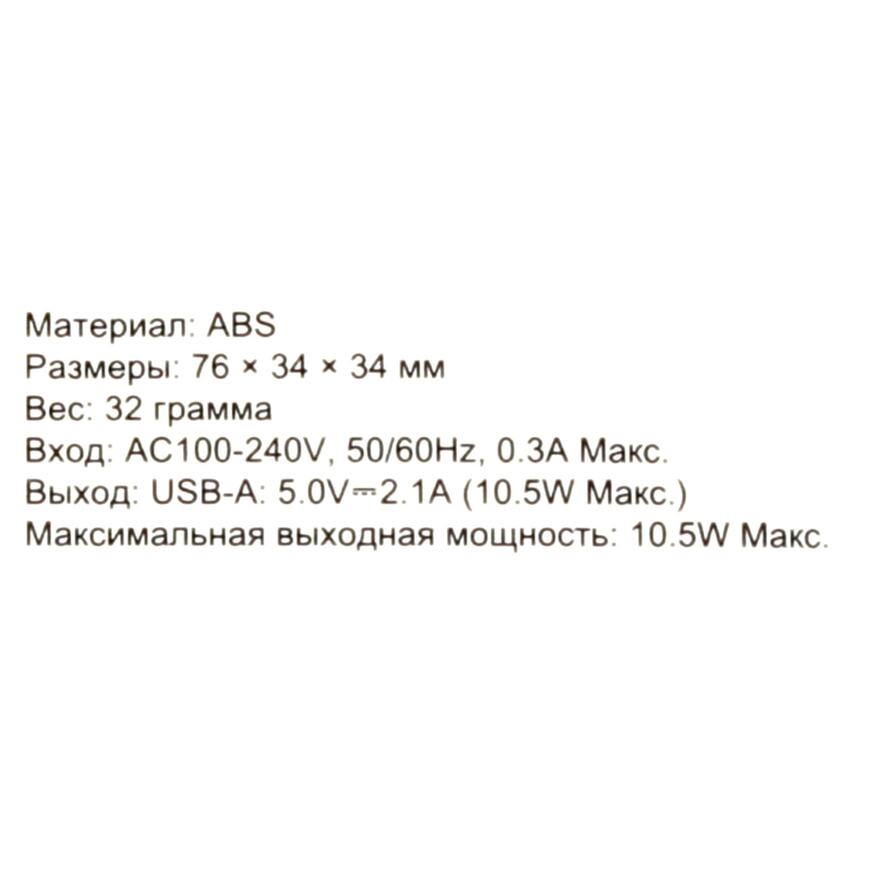 Материал: ABS
Размеры: 76 × 34 × 34 мм
Вес: 32 грамма
Вход: AC100-240V, 50/60Hz, 0.3A Макс.
Выход: USB-A: 5.0V⎓2.1A (10.5W Макс.)
Максимальная выходная мощность: 10.5W Макс.